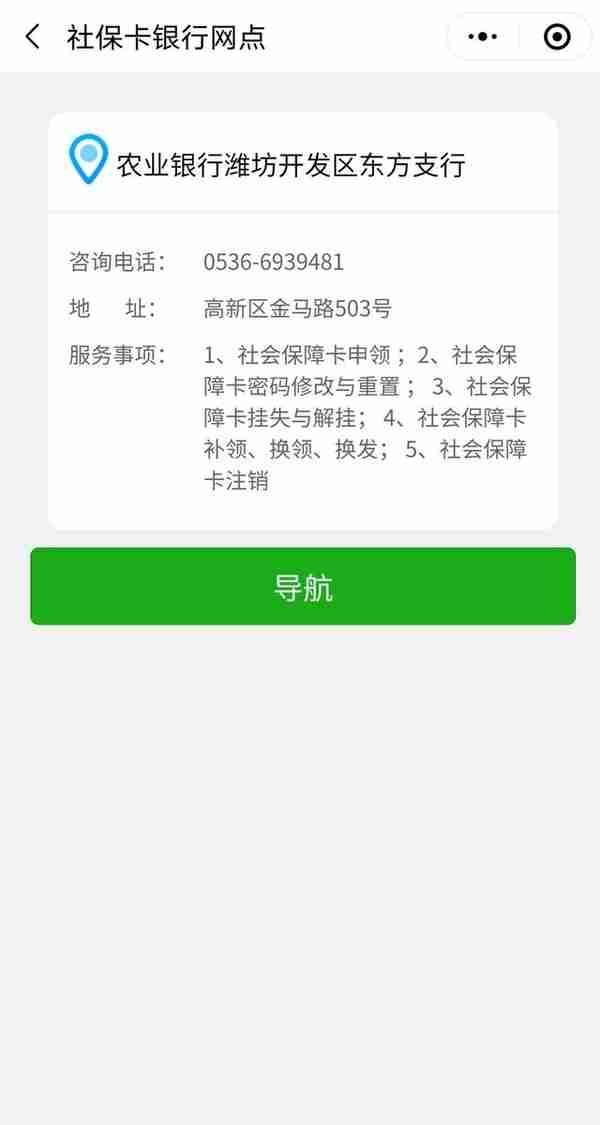 社保卡银行网点

农业银行潍坊开发区东方支行

咨询电话： 0536-6939481

地　　址： 高新区金马路503号

服务事项： 1、社会保障卡申领；2、社会保障卡密码修改与重置； 3、社会保障卡挂失与解挂； 4、社会保障卡补领、换领、换发； 5、社会保障卡注销

导航